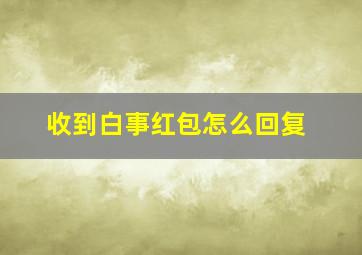 收到白事红包怎么回复